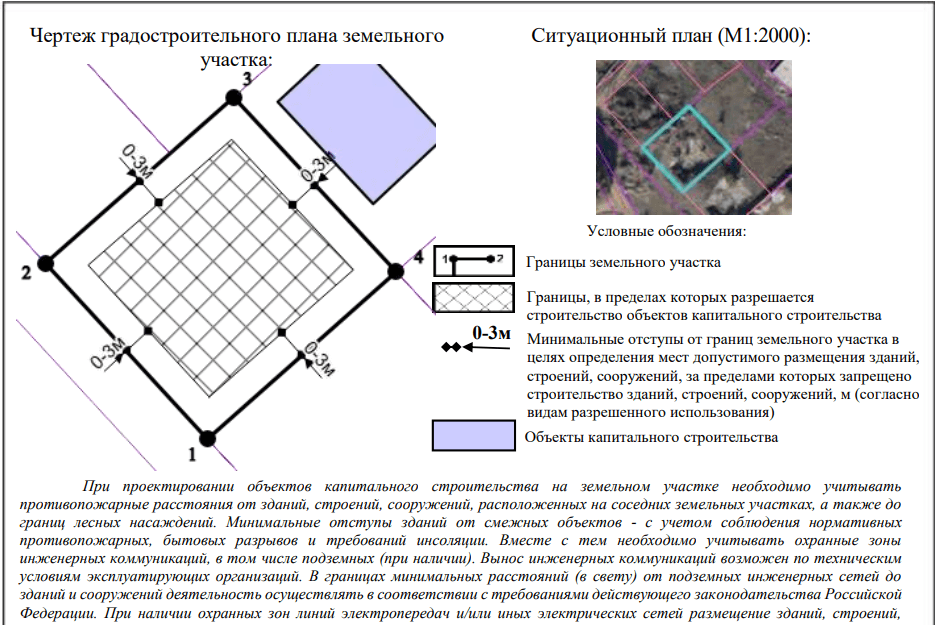 Чертеж градостроительного плана земельного участка:

3

0-3м

0-3м

2

4

0-3м

0-3м

1

Ситуационный план (М1:2000):

Условные обозначения:

1 2

Границы земельного участка

Границы, в пределах которых разрешается строительство объектов капитального строительства

0-3м

Минимальные отступы от границ земельного участка в целях определения мест допустимого размещения зданий, строений, сооружений, за пределами которых запрещено строительство зданий, строений, сооружений, м (согласно видам разрешенного использования)

Объекты капитального строительства

При проектировании объектов капитального строительства на земельном участке необходимо учитывать противопожарные расстояния от зданий, строений, сооружений, расположенных на соседних земельных участках, а также до границ лесных насаждений. Минимальные отступы зданий от смежных объектов - с учетом соблюдения нормативных противопожарных, бытовых разрывов и требований инсоляции. Вместе с тем необходимо учитывать охранные зоны инженерных коммуникаций, в том числе подземных (при наличии). Вынос инженерных коммуникаций возможен по техническим условиям эксплуатирующих организаций. В границах минимальных расстояний (в свету) от подземных инженерных сетей до зданий и сооружений деятельность осуществлять в соответствии с требованиями действующего законодательства Российской Федерации. При наличии охранных зон линий электропередач и/или иных электрических сетей размещение зданий, строений,